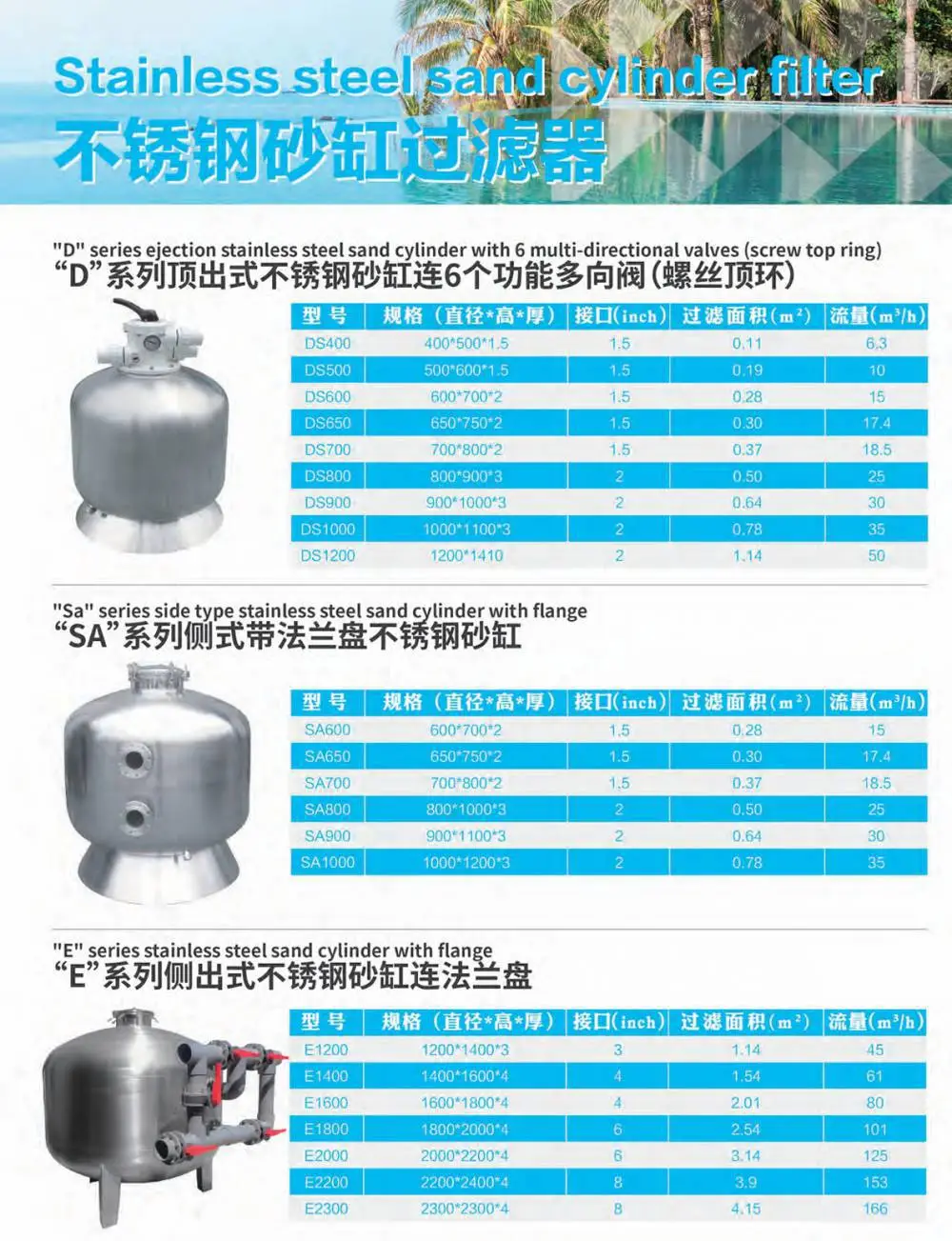 Stainless steel sand cylinder filter
不锈钢砂缸过滤器

"D" series ejection stainless steel sand cylinder with 6 multi-directional valves (screw top ring)
“D”系列顶出式不锈钢砂缸连6个功能多向阀（螺丝顶环）

| 型号 | 规格（直径*高*厚） | 接口(inch) | 过滤面积($m^2$) | 流量($m^3/h$) |
|---|---|---|---|---|
| DS400 | 400*500*1.5 | 1.5 | 0.11 | 6.3 |
| DS500 | 500*600*1.5 | 1.5 | 0.19 | 10 |
| DS600 | 600*700*2 | 1.5 | 0.28 | 15 |
| DS650 | 650*750*2 | 1.5 | 0.30 | 17.4 |
| DS700 | 700*800*2 | 1.5 | 0.37 | 18.5 |
| DS800 | 800*900*3 | 2 | 0.50 | 25 |
| DS900 | 900*1000*3 | 2 | 0.64 | 30 |
| DS1000 | 1000*1100*3 | 2 | 0.78 | 35 |
| DS1200 | 1200*1410 | 2 | 1.14 | 50 |

"Sa" series side type stainless steel sand cylinder with flange
“SA”系列侧式带法兰盘不锈钢砂缸

| 型号 | 规格（直径*高*厚） | 接口(inch) | 过滤面积($m^2$) | 流量($m^3/h$) |
|---|---|---|---|---|
| SA600 | 600*700*2 | 1.5 | 0.28 | 15 |
| SA650 | 650*750*2 | 1.5 | 0.30 | 17.4 |
| SA700 | 700*800*2 | 1.5 | 0.37 | 18.5 |
| SA800 | 800*1000*3 | 2 | 0.50 | 25 |
| SA900 | 900*1100*3 | 2 | 0.64 | 30 |
| SA1000 | 1000*1200*3 | 2 | 0.78 | 35 |

"E" series stainless steel sand cylinder with flange
“E”系列侧出式不锈钢砂缸连法兰盘

| 型号 | 规格（直径*高*厚） | 接口(inch) | 过滤面积($m^2$) | 流量($m^3/h$) |
|---|---|---|---|---|
| E1200 | 1200*1400*3 | 3 | 1.14 | 45 |
| E1400 | 1400*1600*4 | 4 | 1.54 | 61 |
| E1600 | 1600*1800*4 | 4 | 2.01 | 80 |
| E1800 | 1800*2000*4 | 6 | 2.54 | 101 |
| E2000 | 2000*2200*4 | 6 | 3.14 | 125 |
| E2200 | 2200*2400*4 | 8 | 3.9 | 153 |
| E2300 | 2300*2300*4 | 8 | 4.15 | 166 |